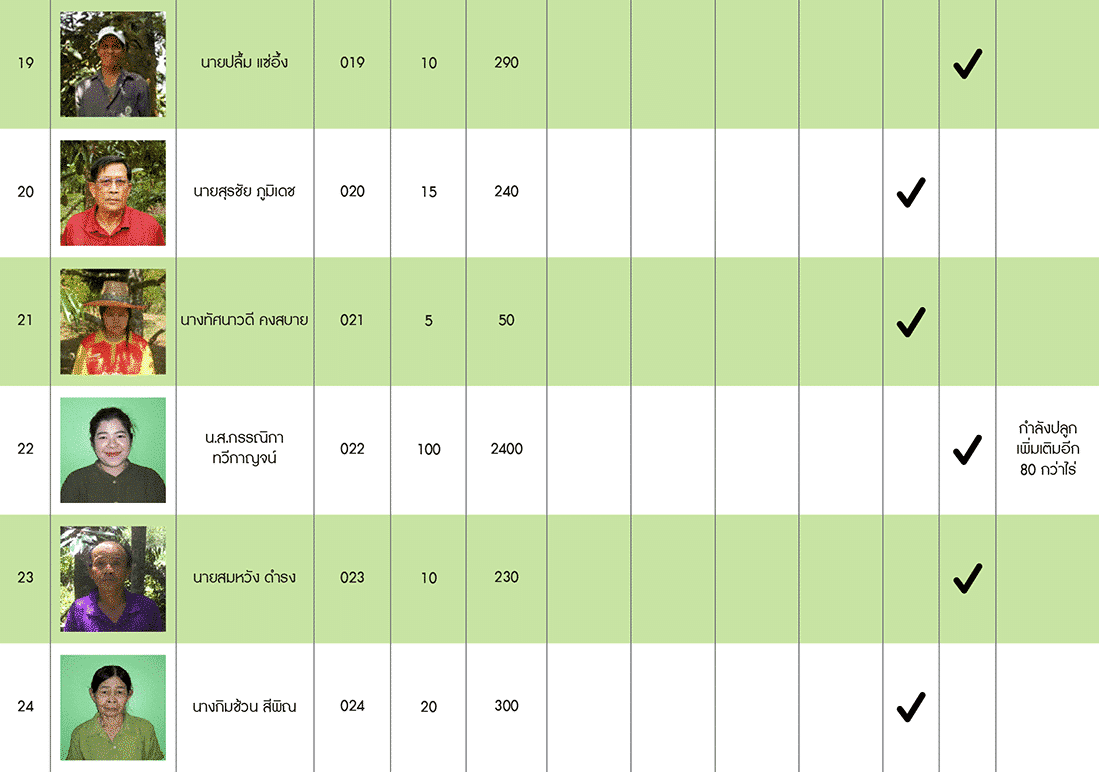 | 19 |  | นายปลื้ม แซ่อึ้ง | 019 | 10 | 290 |  |  |  |  |  | ✓ |  |
|---|---|---|---|---|---|---|---|---|---|---|---|---|
| 20 |  | นายสุรชัย ภูมิเดช | 020 | 15 | 240 |  |  |  |  | ✓ |  |  |
| 21 |  | นางทัศนาวดี คงสบาย | 021 | 5 | 50 |  |  |  |  | ✓ |  |  |
| 22 |  | น.ส.กรรณิกา ทวีกาญจน์ | 022 | 100 | 2400 |  |  |  |  |  | ✓ | กำลังปลูกเพิ่มเติมอีก 80 กว่าไร่ |
| 23 |  | นายสมหวัง ดำรง | 023 | 10 | 230 |  |  |  |  |  | ✓ |  |
| 24 |  | นางกิมช้วน สีพิณ | 024 | 20 | 300 |  |  |  |  | ✓ |  |  |